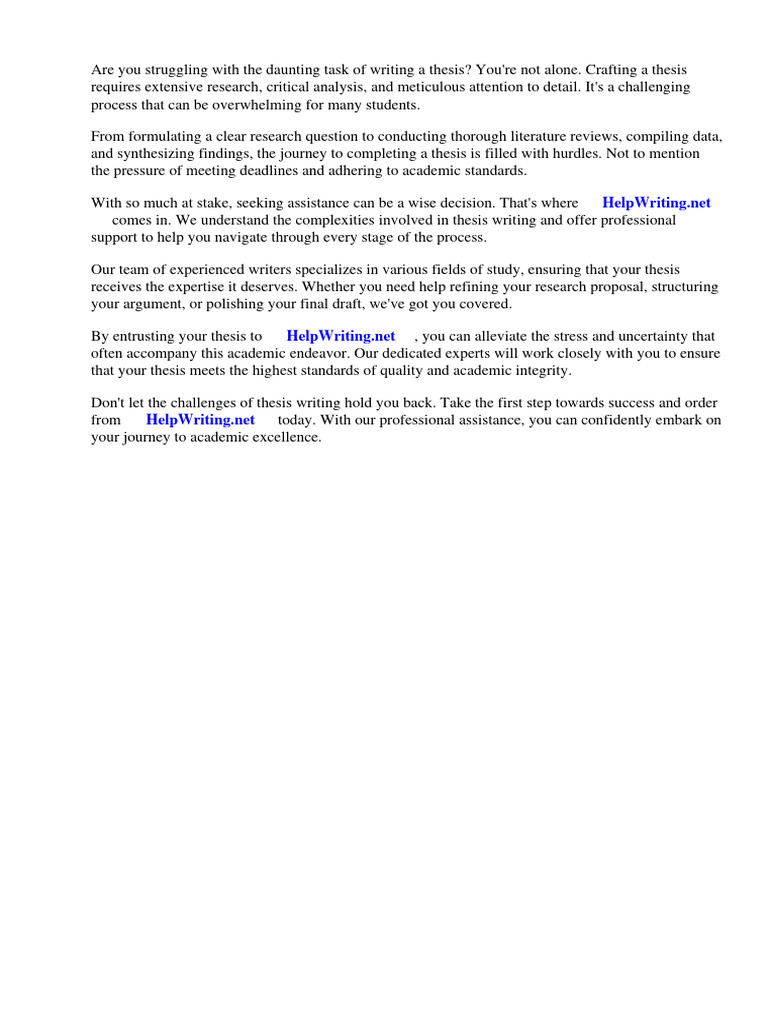 Are you struggling with the daunting task of writing a thesis? You're not alone. Crafting a thesis requires extensive research, critical analysis, and meticulous attention to detail. It's a challenging process that can be overwhelming for many students.

From formulating a clear research question to conducting thorough literature reviews, compiling data, and synthesizing findings, the journey to completing a thesis is filled with hurdles. Not to mention the pressure of meeting deadlines and adhering to academic standards.

With so much at stake, seeking assistance can be a wise decision. That's where HelpWriting.net comes in. We understand the complexities involved in thesis writing and offer professional support to help you navigate through every stage of the process.

Our team of experienced writers specializes in various fields of study, ensuring that your thesis receives the expertise it deserves. Whether you need help refining your research proposal, structuring your argument, or polishing your final draft, we've got you covered.

By entrusting your thesis to HelpWriting.net , you can alleviate the stress and uncertainty that often accompany this academic endeavor. Our dedicated experts will work closely with you to ensure that your thesis meets the highest standards of quality and academic integrity.

Don't let the challenges of thesis writing hold you back. Take the first step towards success and order from HelpWriting.net today. With our professional assistance, you can confidently embark on your journey to academic excellence.